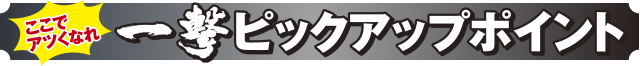 ここでアツくなれ 一撃ピックアップポイント